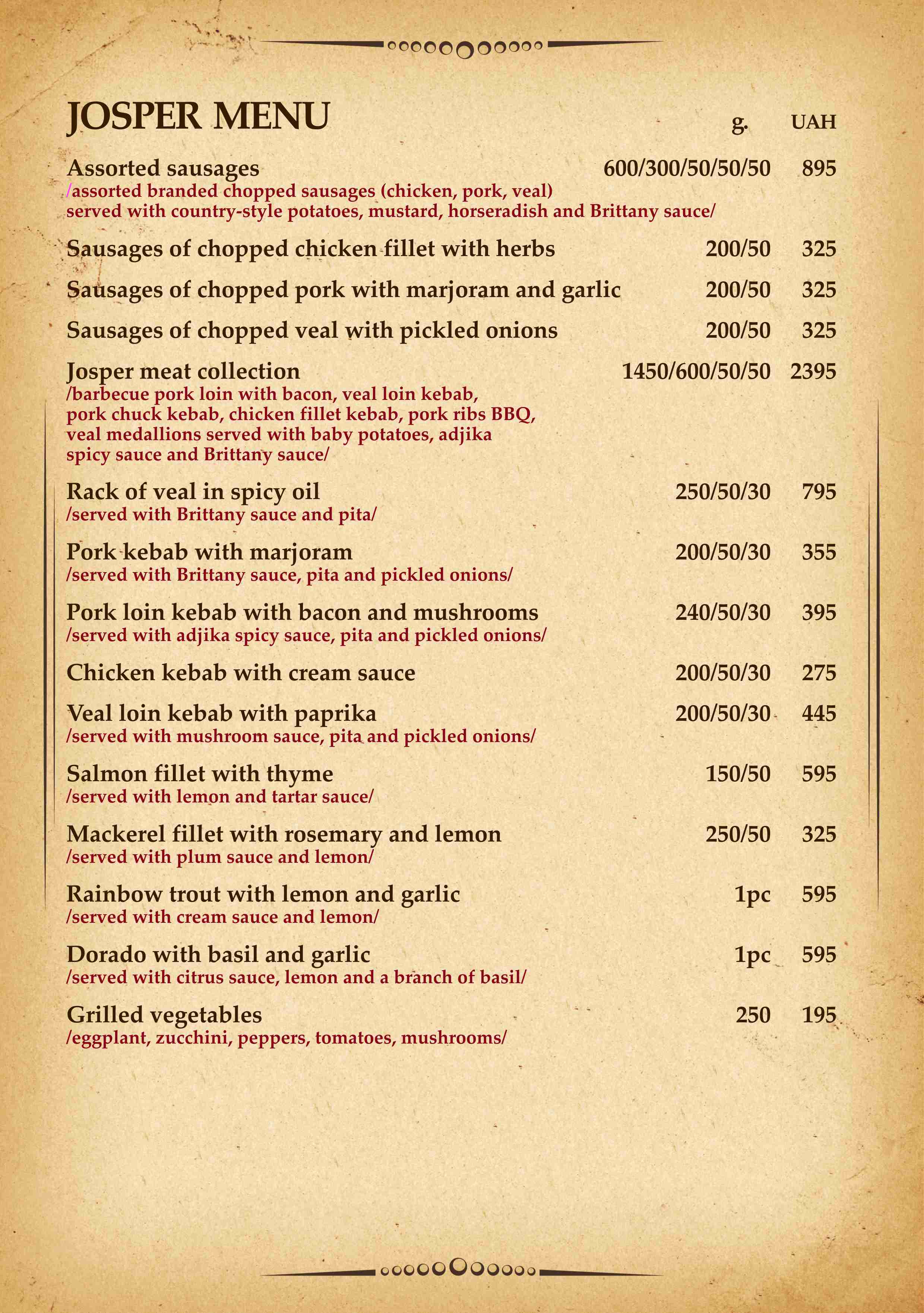 JOSPER MENU g. UAH

Assorted sausages 600/300/50/50/50 895
/assorted branded chopped sausages (chicken, pork, veal) served with country-style potatoes, mustard, horseradish and Brittany sauce/

Sausages of chopped chicken fillet with herbs 200/50 325

Sausages of chopped pork with marjoram and garlic 200/50 325

Sausages of chopped veal with pickled onions 200/50 325

Josper meat collection 1450/600/50/50 2395
/barbecue pork loin with bacon, veal loin kebab, pork chuck kebab, chicken fillet kebab, pork ribs BBQ, veal medallions served with baby potatoes, adjika spicy sauce and Brittany sauce/

Rack of veal in spicy oil 250/50/30 795
/served with Brittany sauce and pita/

Pork kebab with marjoram 200/50/30 355
/served with Brittany sauce, pita and pickled onions/

Pork loin kebab with bacon and mushrooms 240/50/30 395
/served with adjika spicy sauce, pita and pickled onions/

Chicken kebab with cream sauce 200/50/30 275

Veal loin kebab with paprika 200/50/30 445
/served with mushroom sauce, pita and pickled onions/

Salmon fillet with thyme 150/50 595
/served with lemon and tartar sauce/

Mackerel fillet with rosemary and lemon 250/50 325
/served with plum sauce and lemon/

Rainbow trout with lemon and garlic 1pc 595
/served with cream sauce and lemon/

Dorado with basil and garlic 1pc 595
/served with citrus sauce, lemon and a branch of basil/

Grilled vegetables 250 195
/eggplant, zucchini, peppers, tomatoes, mushrooms/